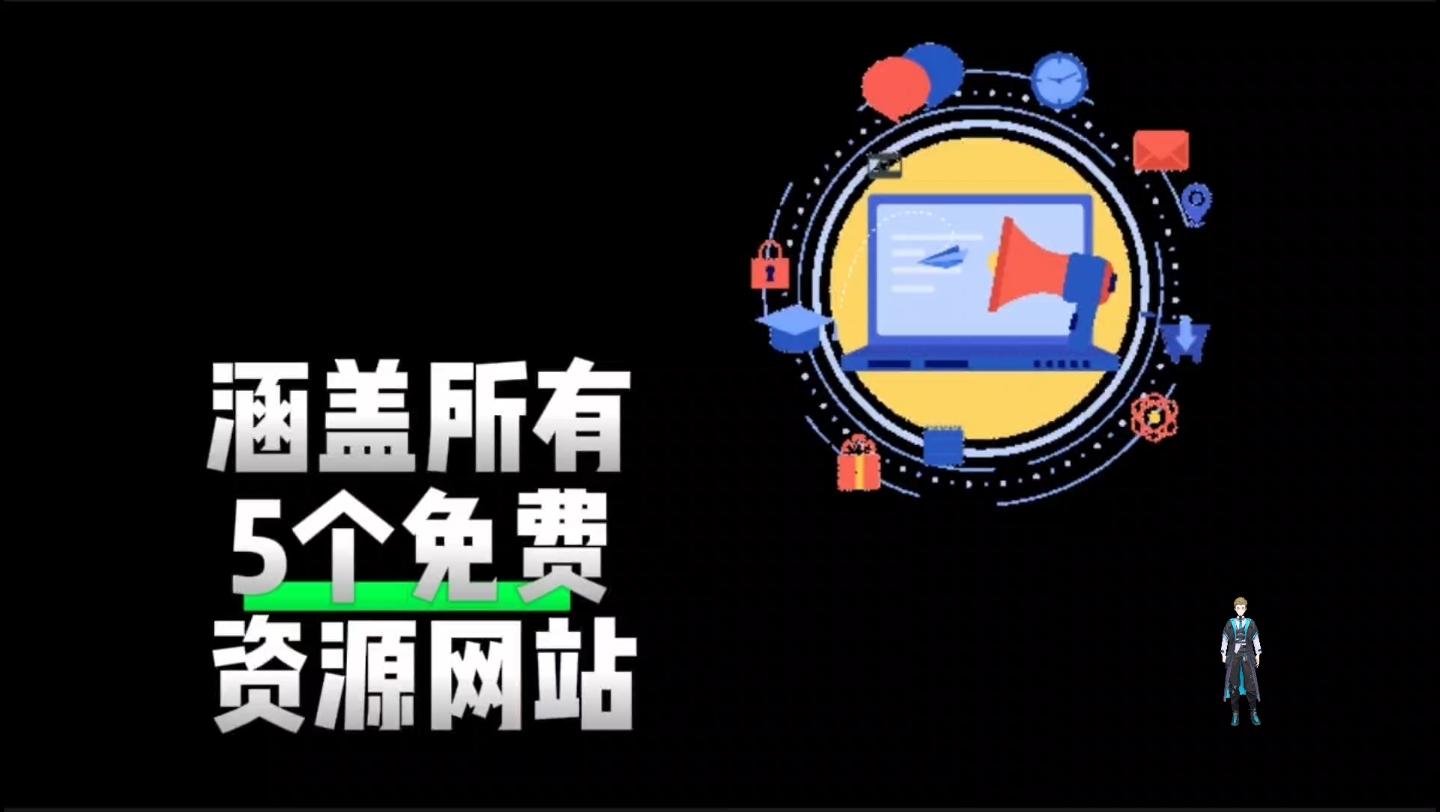 涵盖所有
5个免费
资源网站